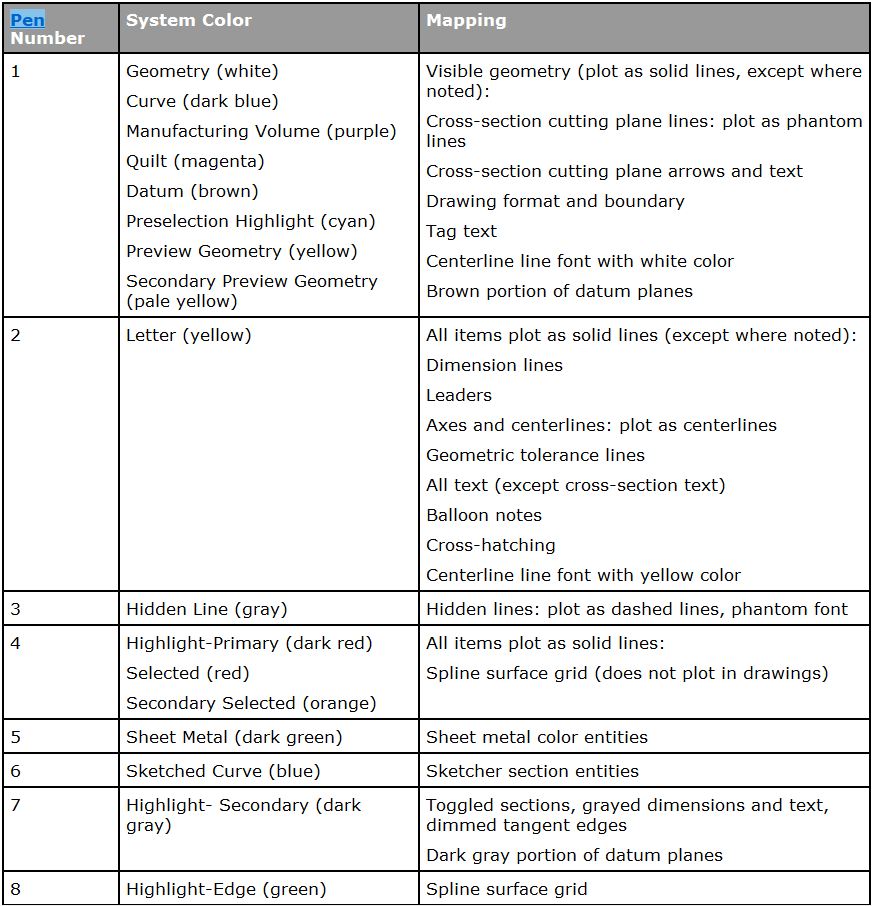 | Pen Number | System Color | Mapping |
|---|---|---|
| 1 | Geometry (white)<br>Curve (dark blue)<br>Manufacturing Volume (purple)<br>Quilt (magenta)<br>Datum (brown)<br>Preselection Highlight (cyan)<br>Preview Geometry (yellow)<br>Secondary Preview Geometry (pale yellow) | Visible geometry (plot as solid lines, except where noted):<br>Cross-section cutting plane lines: plot as phantom lines<br>Cross-section cutting plane arrows and text<br>Drawing format and boundary<br>Tag text<br>Centerline line font with white color<br>Brown portion of datum planes |
| 2 | Letter (yellow) | All items plot as solid lines (except where noted):<br>Dimension lines<br>Leaders<br>Axes and centerlines: plot as centerlines<br>Geometric tolerance lines<br>All text (except cross-section text)<br>Balloon notes<br>Cross-hatching<br>Centerline line font with yellow color |
| 3 | Hidden Line (gray) | Hidden lines: plot as dashed lines, phantom font |
| 4 | Highlight-Primary (dark red)<br>Selected (red)<br>Secondary Selected (orange) | All items plot as solid lines:<br>Spline surface grid (does not plot in drawings) |
| 5 | Sheet Metal (dark green) | Sheet metal color entities |
| 6 | Sketched Curve (blue) | Sketcher section entities |
| 7 | Highlight- Secondary (dark gray) | Toggled sections, grayed dimensions and text, dimmed tangent edges<br>Dark gray portion of datum planes |
| 8 | Highlight-Edge (green) | Spline surface grid |